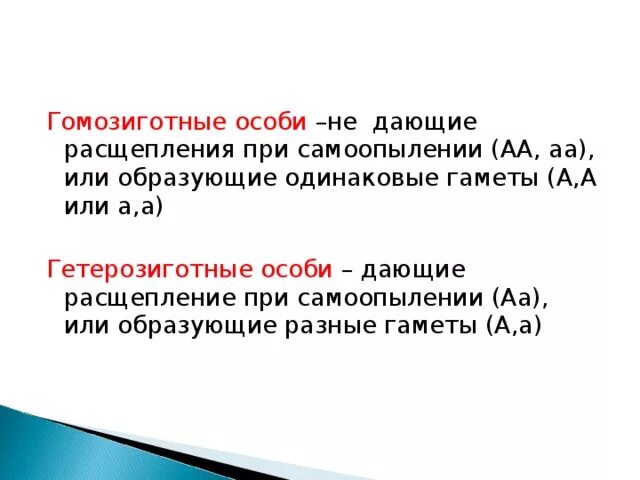 Гомозиготные особи –не дающие расщепления при самоопылении (АА, аа), или образующие одинаковые гаметы (А,А или а,а)

Гетерозиготные особи – дающие расщепление при самоопылении (Аа), или образующие разные гаметы (А,а)